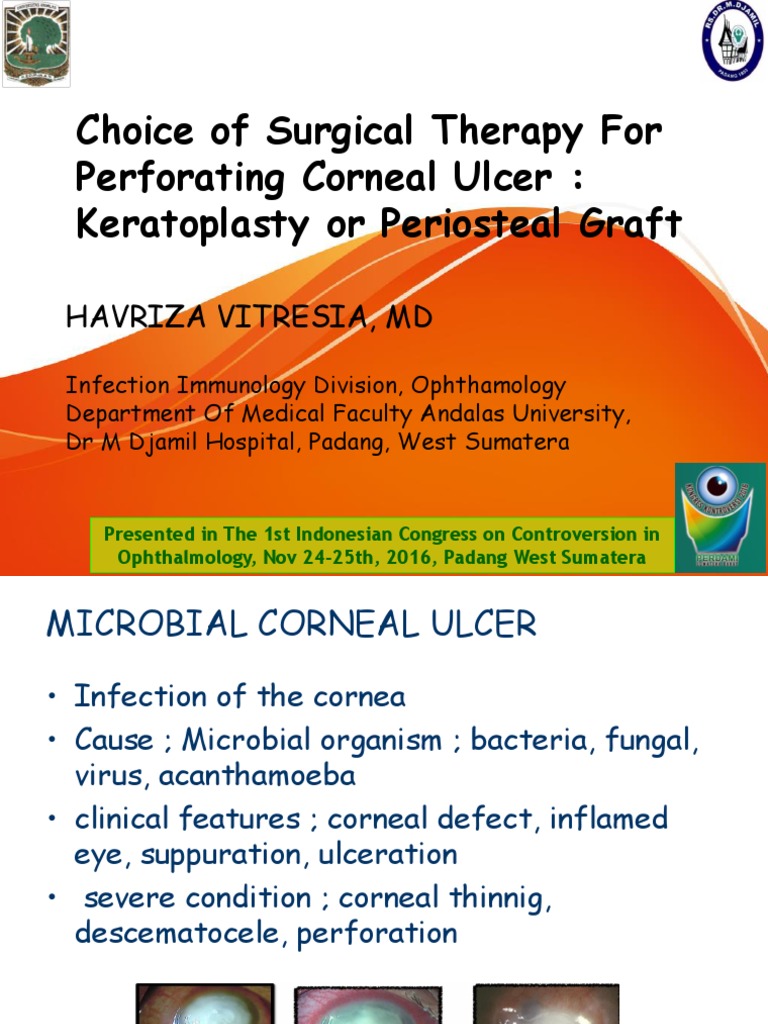 Choice of Surgical Therapy For Perforating Corneal Ulcer : Keratoplasty or Periosteal Graft

HAVRIZA VITRESIA, MD

Infection Immunology Division, Ophthamology Department Of Medical Faculty Andalas University, Dr M Djamil Hospital, Padang, West Sumatera

Presented in The 1st Indonesian Congress on Controversion in Ophthalmology, Nov 24-25th, 2016, Padang West Sumatera

PERDAMI

MICROBIAL CORNEAL ULCER

• Infection of the cornea
• Cause ; Microbial organism ; bacteria, fungal, virus, acanthamoeba
• clinical features ; corneal defect, inflamed eye, suppuration, ulceration
• severe condition ; corneal thinnig, descematocele, perforation